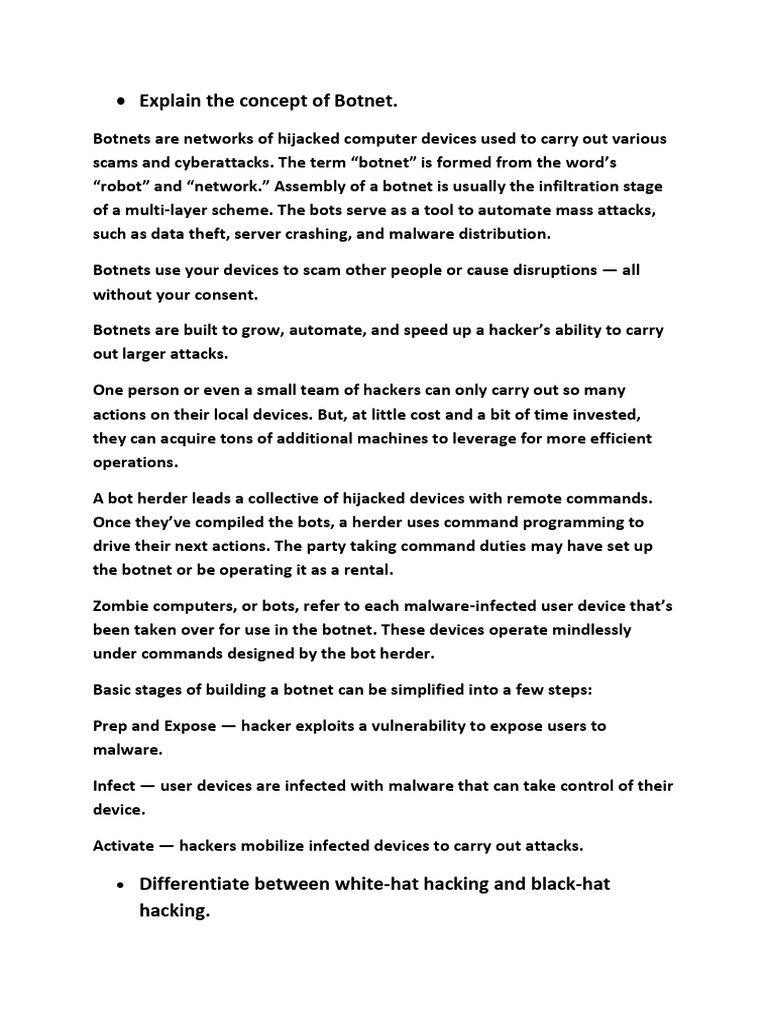 • Explain the concept of Botnet.

Botnets are networks of hijacked computer devices used to carry out various scams and cyberattacks. The term “botnet” is formed from the word’s “robot” and “network.” Assembly of a botnet is usually the infiltration stage of a multi-layer scheme. The bots serve as a tool to automate mass attacks, such as data theft, server crashing, and malware distribution.

Botnets use your devices to scam other people or cause disruptions — all without your consent.

Botnets are built to grow, automate, and speed up a hacker’s ability to carry out larger attacks.

One person or even a small team of hackers can only carry out so many actions on their local devices. But, at little cost and a bit of time invested, they can acquire tons of additional machines to leverage for more efficient operations.

A bot herder leads a collective of hijacked devices with remote commands. Once they’ve compiled the bots, a herder uses command programming to drive their next actions. The party taking command duties may have set up the botnet or be operating it as a rental.

Zombie computers, or bots, refer to each malware-infected user device that’s been taken over for use in the botnet. These devices operate mindlessly under commands designed by the bot herder.

Basic stages of building a botnet can be simplified into a few steps:

Prep and Expose — hacker exploits a vulnerability to expose users to malware.

Infect — user devices are infected with malware that can take control of their device.

Activate — hackers mobilize infected devices to carry out attacks.

• Differentiate between white-hat hacking and black-hat hacking.